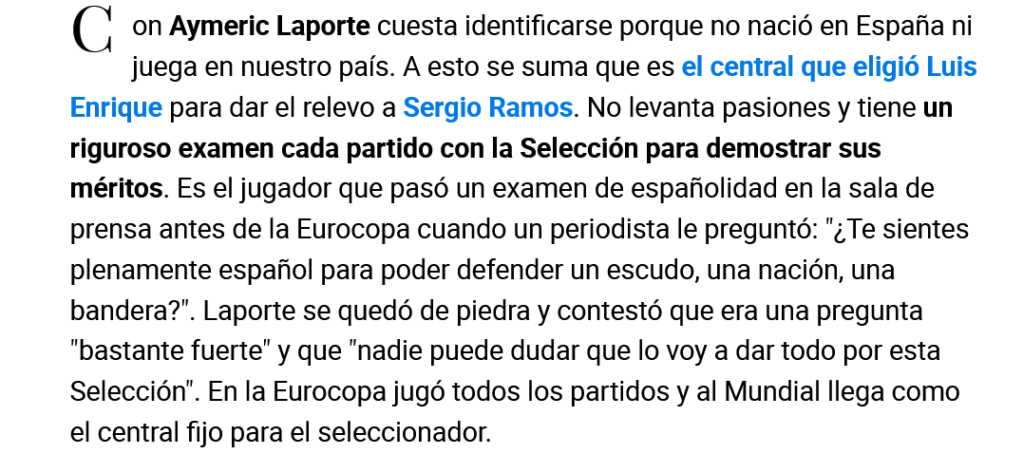 Con Aymeric Laporte cuesta identificarse porque no nació en España ni juega en nuestro país. A esto se suma que es el central que eligió Luis Enrique para dar el relevo a Sergio Ramos. No levanta pasiones y tiene un riguroso examen cada partido con la Selección para demostrar sus méritos. Es el jugador que pasó un examen de españolidad en la sala de prensa antes de la Eurocopa cuando un periodista le preguntó: "¿Te sientes plenamente español para poder defender un escudo, una nación, una bandera?". Laporte se quedó de piedra y contestó que era una pregunta "bastante fuerte" y que "nadie puede dudar que lo voy a dar todo por esta Selección". En la Eurocopa jugó todos los partidos y al Mundial llega como el central fijo para el seleccionador.